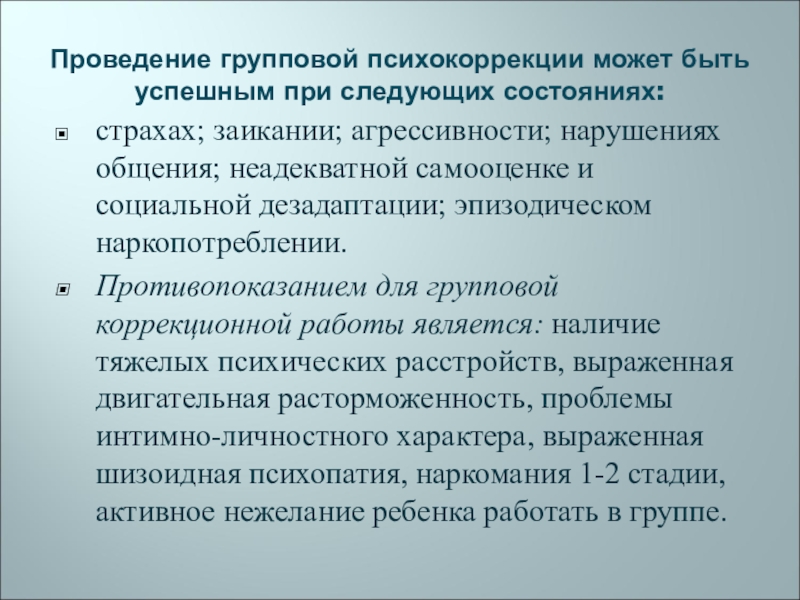 Проведение групповой психокоррекции может быть успешным при следующих состояниях:

страхах; заикании; агрессивности; нарушениях общения; неадекватной самооценке и социальной дезадаптации; эпизодическом наркопотреблении.

Противопоказанием для групповой коррекционной работы является: наличие тяжелых психических расстройств, выраженная двигательная расторможенность, проблемы интимно-личностного характера, выраженная шизоидная психопатия, наркомания 1-2 стадии, активное нежелание ребенка работать в группе.